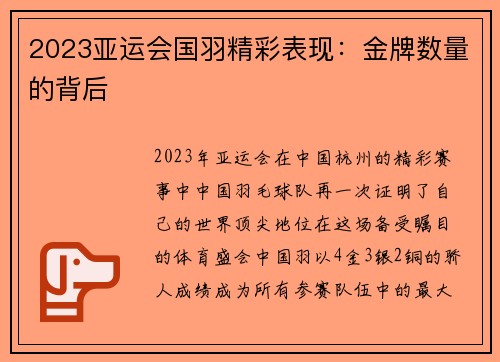 2023亚运会国羽精彩表现：金牌数量的背后

2023年亚运会在中国杭州的精彩赛事中中国羽毛球队再一次证明了自己的世界顶尖地位在这场备受瞩目的体育盛会中国羽以4金3银2铜的骄人成绩成为所有参赛队伍中的最大